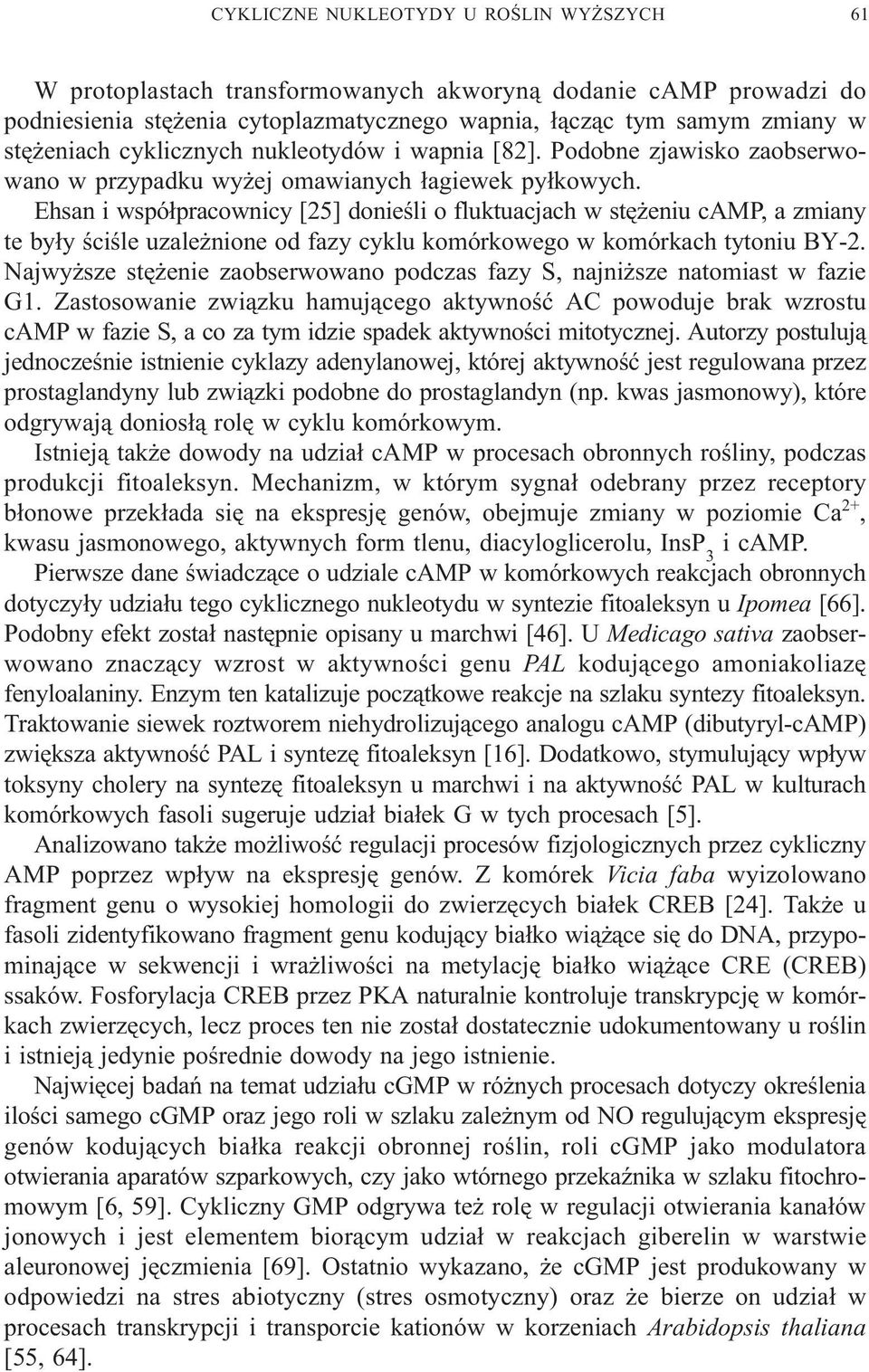 CYKLICZNE NUKLEOTYDY U ROŚLIN WYŻSZYCH 61

W protoplastach transformowanych akworyną dodanie cAMP prowadzi do podniesienia stężenia cytoplazmatycznego wapnia, łącząc tym samym zmiany w stężeniach cyklicznych nukleotydów i wapnia [82]. Podobne zjawisko zaobserwowano w przypadku wyżej omawianych łagiewek pyłkowych.

Ehsan i współpracownicy [25] donieśli o fluktuacjach w stężeniu cAMP, a zmiany te były ściśle uzależnione od fazy cyklu komórkowego w komórkach tytoniu BY-2. Najwyższe stężenie zaobserwowano podczas fazy S, najniższe natomiast w fazie G1. Zastosowanie związku hamującego aktywność AC powoduje brak wzrostu cAMP w fazie S, a co za tym idzie spadek aktywności mitotycznej. Autorzy postulują jednocześnie istnienie cyklazy adenylanowej, której aktywność jest regulowana przez prostaglandyny lub związki podobne do prostaglandyn (np. kwas jasmonowy), które odgrywają doniosłą rolę w cyklu komórkowym.

Istnieją także dowody na udział cAMP w procesach obronnych rośliny, podczas produkcji fitoaleksyn. Mechanizm, w którym sygnał odebrany przez receptory błonowe przekłada się na ekspresję genów, obejmuje zmiany w poziomie $Ca^{2+}$, kwasu jasmonowego, aktywnych form tlenu, diacyloglicerolu, $InsP_3$ i cAMP.

Pierwsze dane świadczące o udziale cAMP w komórkowych reakcjach obronnych dotyczyły udziału tego cyklicznego nukleotydu w syntezie fitoaleksyn u Ipomea [66]. Podobny efekt został następnie opisany u marchwi [46]. U Medicago sativa zaobserwowano znaczący wzrost w aktywności genu PAL kodującego amoniakoliazę fenyloalaniny. Enzym ten katalizuje początkowe reakcje na szlaku syntezy fitoaleksyn. Traktowanie siewek roztworem niehydrolizującego analogu cAMP (dibutyryl-cAMP) zwiększa aktywność PAL i syntezę fitoaleksyn [16]. Dodatkowo, stymulujący wpływ toksyny cholery na syntezę fitoaleksyn u marchwi i na aktywność PAL w kulturach komórkowych fasoli sugeruje udział białek G w tych procesach [5].

Analizowano także możliwość regulacji procesów fizjologicznych przez cykliczny AMP poprzez wpływ na ekspresję genów. Z komórek Vicia faba wyizolowano fragment genu o wysokiej homologii do zwierzęcych białek CREB [24]. Także u fasoli zidentyfikowano fragment genu kodujący białko wiążące się do DNA, przypominające w sekwencji i wrażliwości na metylację białko wiążące CRE (CREB) ssaków. Fosforylacja CREB przez PKA naturalnie kontroluje transkrypcję w komórkach zwierzęcych, lecz proces ten nie został dostatecznie udokumentowany u roślin i istnieją jedynie pośrednie dowody na jego istnienie.

Najwięcej badań na temat udziału cGMP w różnych procesach dotyczy określenia ilości samego cGMP oraz jego roli w szlaku zależnym od NO regulującym ekspresję genów kodujących białka reakcji obronnej roślin, roli cGMP jako modulatora otwierania aparatów szparkowych, czy jako wtórnego przekaźnika w szlaku fitochromowym [6, 59]. Cykliczny GMP odgrywa też rolę w regulacji otwierania kanałów jonowych i jest elementem biorącym udział w reakcjach giberelin w warstwie aleuronowej jęczmienia [69]. Ostatnio wykazano, że cGMP jest produkowany w odpowiedzi na stres abiotyczny (stres osmotyczny) oraz że bierze on udział w procesach transkrypcji i transporcie kationów w korzeniach Arabidopsis thaliana [55, 64].